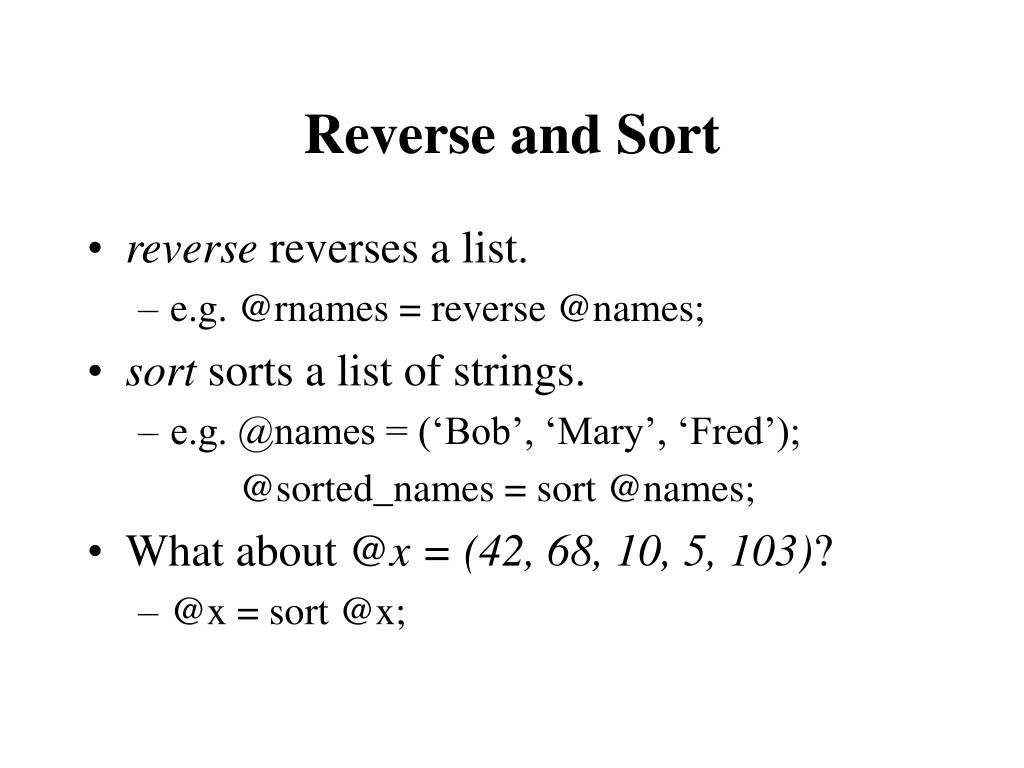 Reverse and Sort

• reverse reverses a list.
  – e.g. @rnames = reverse @names;
• sort sorts a list of strings.
  – e.g. @names = (‘Bob’, ‘Mary’, ‘Fred’);
    @sorted_names = sort @names;
• What about @x = (42, 68, 10, 5, 103)?
  – @x = sort @x;